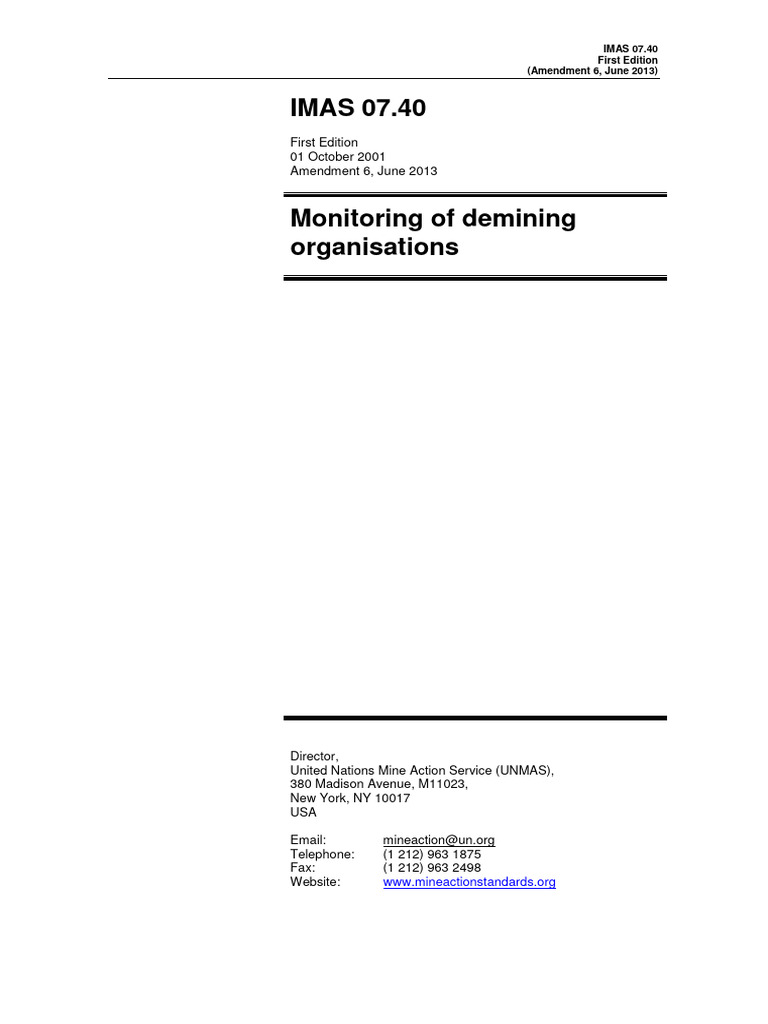 IMAS 07.40
First Edition
(Amendment 6, June 2013)

IMAS 07.40

First Edition
01 October 2001
Amendment 6, June 2013

Monitoring of demining organisations

Director,
United Nations Mine Action Service (UNMAS),
380 Madison Avenue, M11023,
New York, NY 10017
USA

Email: mineaction@un.org
Telephone: (1 212) 963 1875
Fax: (1 212) 963 2498
Website: www.mineactionstandards.org